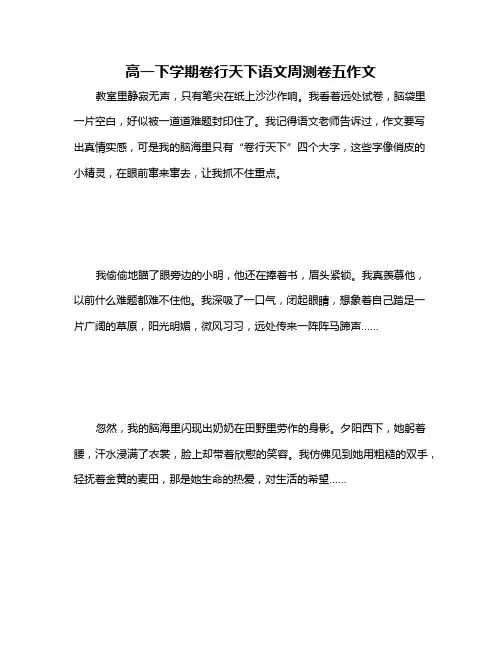 高一下学期卷行天下语文周测卷五作文

教室里静寂无声，只有笔尖在纸上沙沙作响。我看着远处试卷，脑袋里一片空白，好似被一道道难题封印住了。我记得语文老师告诉过，作文要写出真情实感，可是我的脑海里只有“卷行天下”四个大字，这些字像俏皮的小精灵，在眼前窜来窜去，让我抓不住重点。

我偷偷地瞄了眼旁边的小明，他还在捧着书，眉头紧锁。我真羡慕他，以前什么难题都难不住他。我深吸了一口气，闭起眼睛，想象着自己踏足一片广阔的草原，阳光明媚，微风习习，远处传来一阵阵马蹄声……

忽然，我的脑海里闪现出奶奶在田野里劳作的身影。夕阳西下，她躬着腰，汗水浸满了衣裳，脸上却带着欣慰的笑容。我仿佛见到她用粗糙的双手，轻抚着金黄的麦田，那是她生命的热爱，对生活的希望……